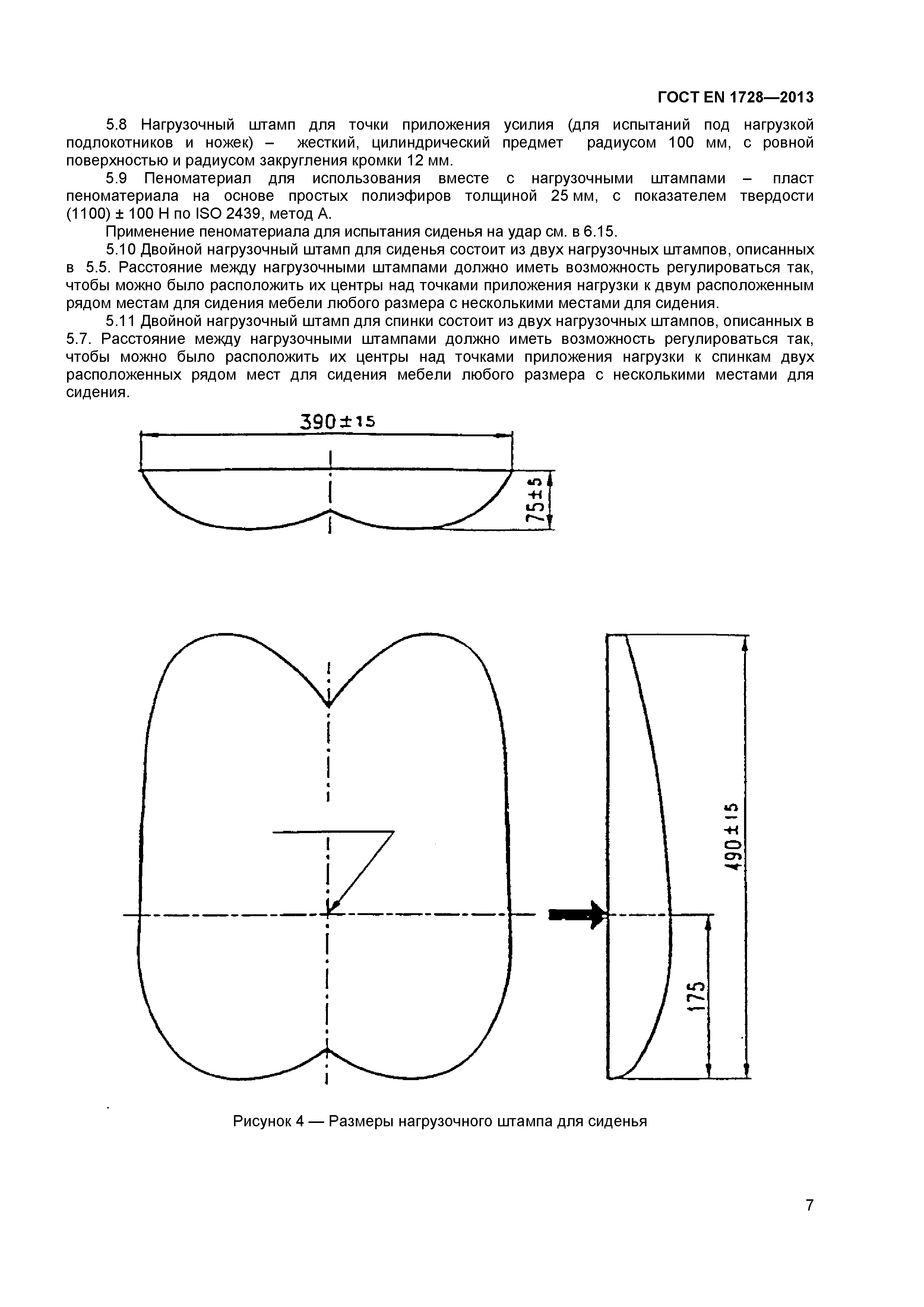 ГОСТ EN 1728—2013

5.8 Нагрузочный штамп для точки приложения усилия (для испытаний под нагрузкой подлокотников и ножек) – жесткий, цилиндрический предмет радиусом 100 мм, с ровной поверхностью и радиусом закругления кромки 12 мм.

5.9 Пеноматериал для использования вместе с нагрузочными штампами – пласт пеноматериала на основе простых полиэфиров толщиной 25 мм, с показателем твердости (1100) ± 100 Н по ISO 2439, метод А.

Применение пеноматериала для испытания сиденья на удар см. в 6.15.

5.10 Двойной нагрузочный штамп для сиденья состоит из двух нагрузочных штампов, описанных в 5.5. Расстояние между нагрузочными штампами должно иметь возможность регулироваться так, чтобы можно было расположить их центры над точками приложения нагрузки к двум расположенным рядом местам для сидения мебели любого размера с несколькими местами для сидения.

5.11 Двойной нагрузочный штамп для спинки состоит из двух нагрузочных штампов, описанных в 5.7. Расстояние между нагрузочными штампами должно иметь возможность регулироваться так, чтобы можно было расположить их центры над точками приложения нагрузки к спинкам двух расположенных рядом мест для сидения мебели любого размера с несколькими местами для сидения.

390±15

75±5

490±15

175

Рисунок 4 — Размеры нагрузочного штампа для сиденья

7